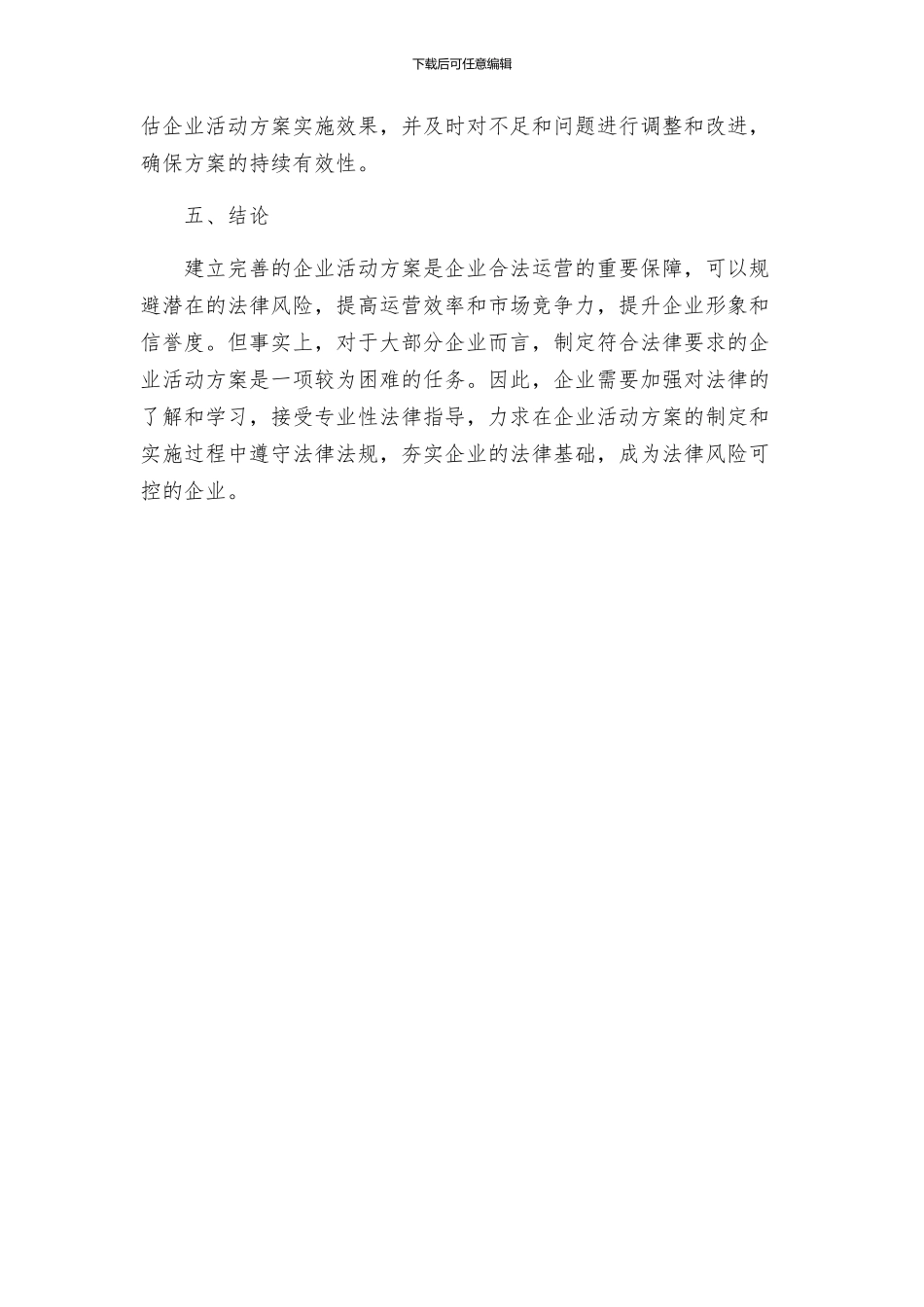 下载后可任意编辑

估企业活动方案实施效果，并及时对不足和问题进行调整和改进，确保方案的持续有效性。

五、结论

建立完善的企业活动方案是企业合法运营的重要保障，可以规避潜在的法律风险，提高运营效率和市场竞争力，提升企业形象和信誉度。但事实上，对于大部分企业而言，制定符合法律要求的企业活动方案是一项较为困难的任务。因此，企业需要加强对法律的了解和学习，接受专业性法律指导，力求在企业活动方案的制定和实施过程中遵守法律法规，夯实企业的法律基础，成为法律风险可控的企业。